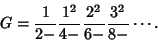 $G = \frac{1}{2-} \frac{1^2}{4-} \frac{2^2}{6-} \frac{3^2}{8-} \cdots.$